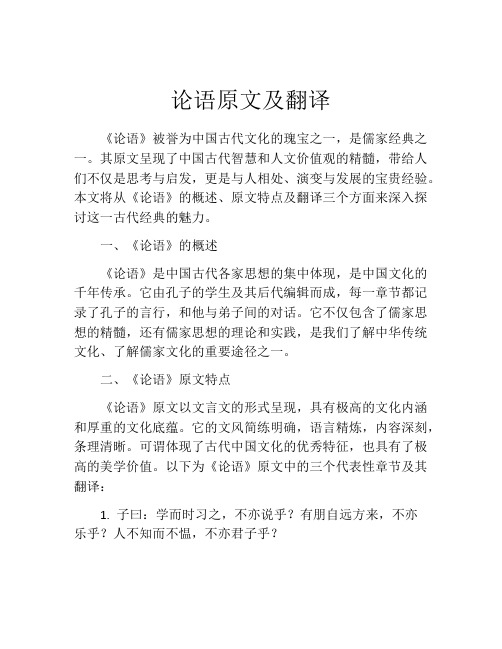 论语原文及翻译

《论语》被誉为中国古代文化的瑰宝之一，是儒家经典之一。其原文呈现了中国古代智慧和人文价值观的精髓，带给人们不仅是思考与启发，更是与人相处、演变与发展的宝贵经验。本文将从《论语》的概述、原文特点及翻译三个方面来深入探讨这一古代经典的魅力。

一、《论语》的概述

《论语》是中国古代各家思想的集中体现，是中国文化的千年传承。它由孔子的学生及其后代编辑而成，每一章节都记录了孔子的言行，和他与弟子间的对话。它不仅包含了儒家思想的精髓，还有儒家思想的理论和实践，是我们了解中华传统文化、了解儒家文化的重要途径之一。

二、《论语》原文特点

《论语》原文以文言文的形式呈现，具有极高的文化内涵和厚重的文化底蕴。它的文风简练明确，语言精炼，内容深刻，条理清晰。可谓体现了古代中国文化的优秀特征，也具有了极高的美学价值。以下为《论语》原文中的三个代表性章节及其翻译：

1. 子曰：学而时习之，不亦说乎？有朋自远方来，不亦乐乎？人不知而不愠，不亦君子乎？